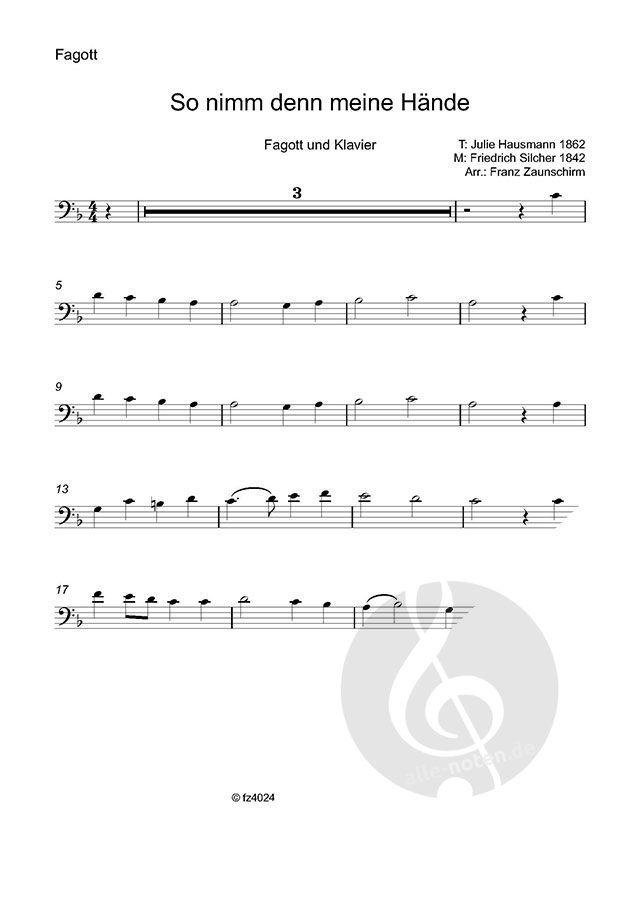 Fagott

So nimm denn meine Hände

Fagott und Klavier

T: Julie Hausmann 1862
M: Friedrich Silcher 1842
Arr.: Franz Zaunschirm

3

5

9

13

17

© fz4024

alle-noten.de